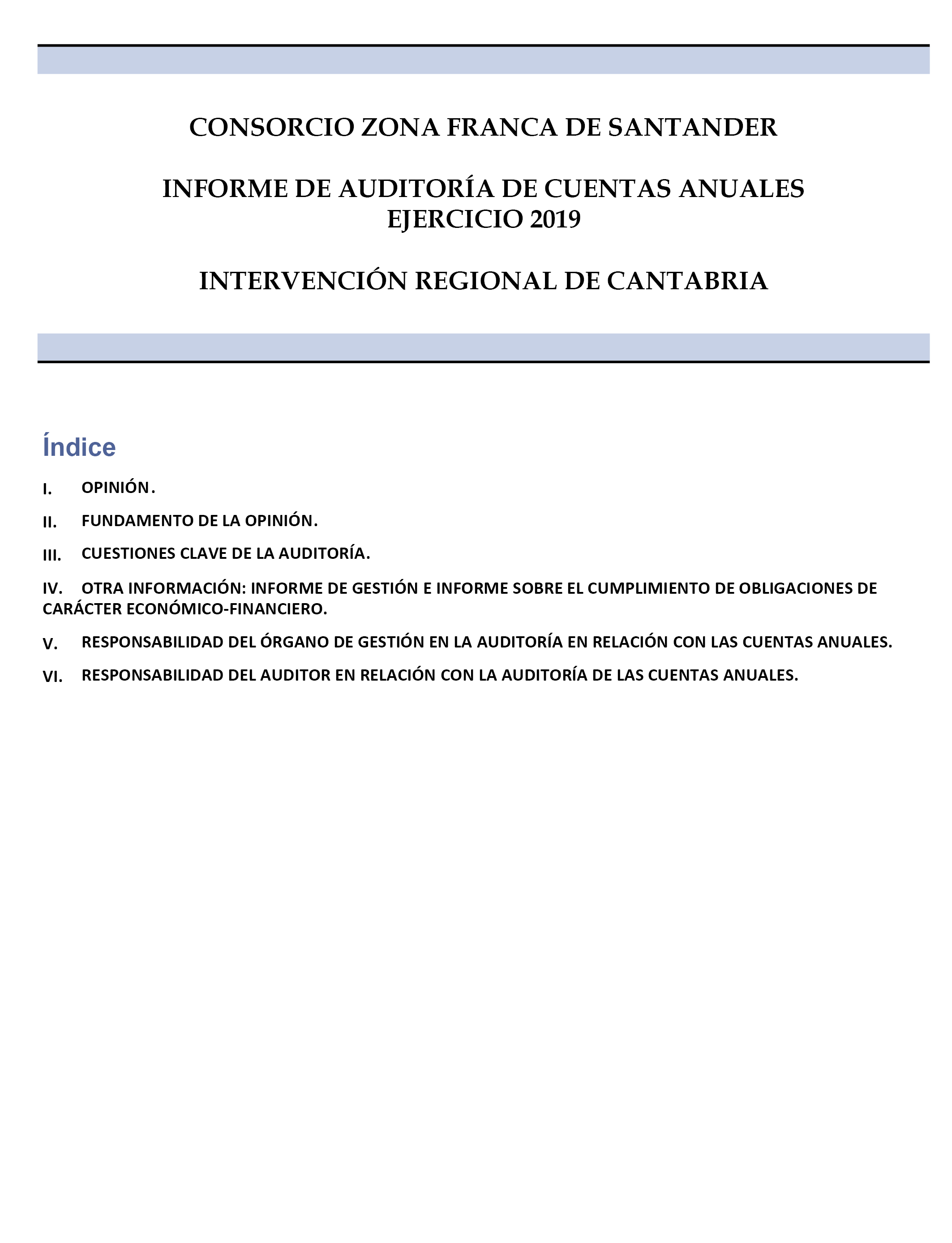 CONSORCIO ZONA FRANCA DE SANTANDER

INFORME DE AUDITORÍA DE CUENTAS ANUALES
EJERCICIO 2019

INTERVENCIÓN REGIONAL DE CANTABRIA

Índice

I. OPINIÓN.

II. FUNDAMENTO DE LA OPINIÓN.

III. CUESTIONES CLAVE DE LA AUDITORÍA.

IV. OTRA INFORMACIÓN: INFORME DE GESTIÓN E INFORME SOBRE EL CUMPLIMIENTO DE OBLIGACIONES DE CARÁCTER ECONÓMICO-FINANCIERO.

V. RESPONSABILIDAD DEL ÓRGANO DE GESTIÓN EN LA AUDITORÍA EN RELACIÓN CON LAS CUENTAS ANUALES.

VI. RESPONSABILIDAD DEL AUDITOR EN RELACIÓN CON LA AUDITORÍA DE LAS CUENTAS ANUALES.